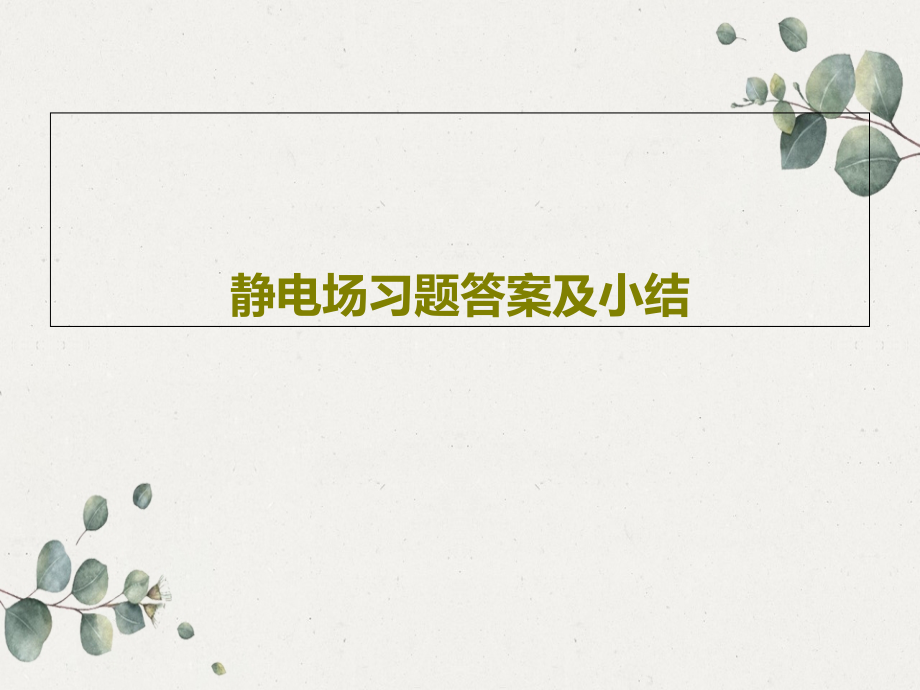 静电场习题答案及小结